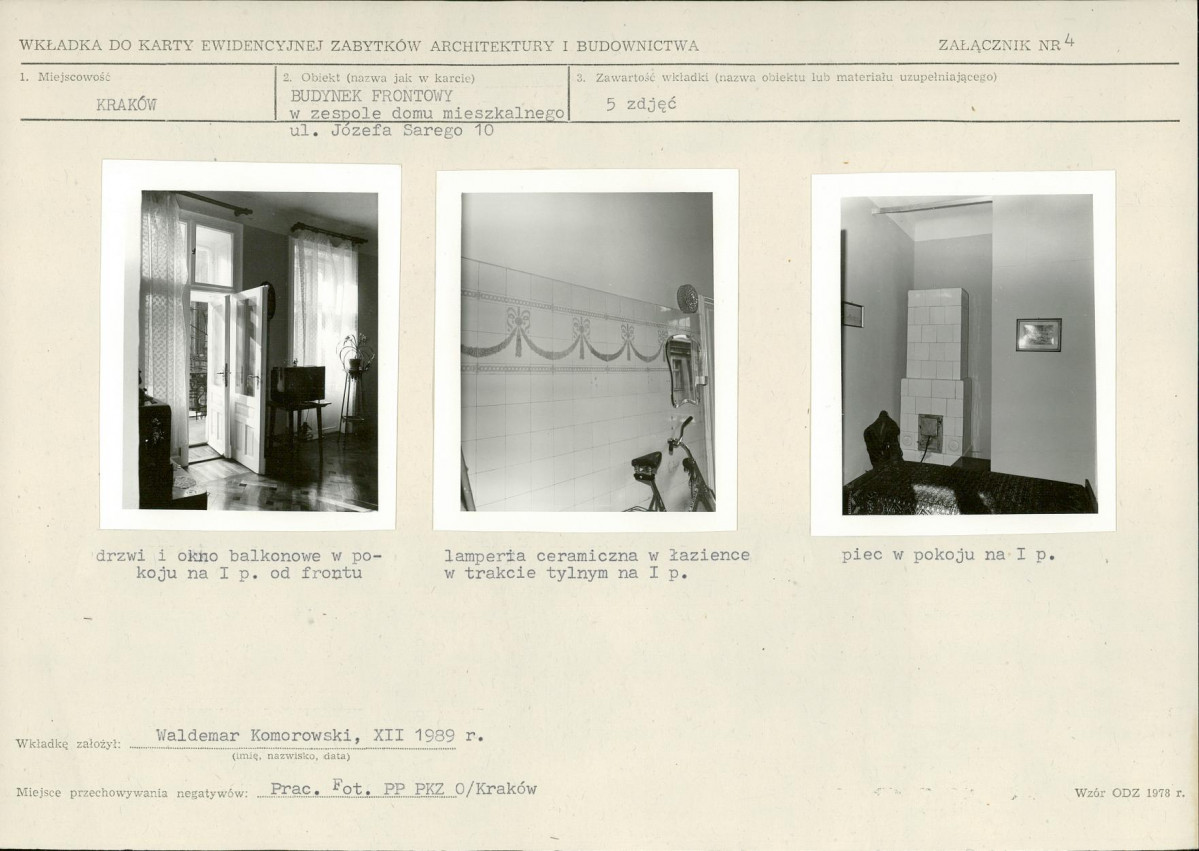 WKŁADKA DO KARTY EWIDENCYJNEJ ZABYTKÓW ARCHITEKTURY I BUDOWNICTWA

ZAŁĄCZNIK NR 4

1. Miejscowość
KRAKÓW

2. Obiekt (nazwa jak w karcie)
BUDYNEK FRONTOWY w zespole domu mieszkalnego ul. Józefa Sarego 10

3. Zawartość wkładki (nazwa obiektu lub materiału uzupełniającego)
5 zdjęć

drzwi i okno balkonowe w pokoju na I p. od frontu

lamperia ceramiczna w łazience w trakcie tylnym na I p.

piec w pokoju na I p.

Wkładkę założył: Waldemar Komorowski, XII 1989 r.
(imię, nazwisko, data)

Miejsce przechowywania negatywów: Prac. Fot. PP PKZ O/Kraków

Wzór ODZ 1978 r.